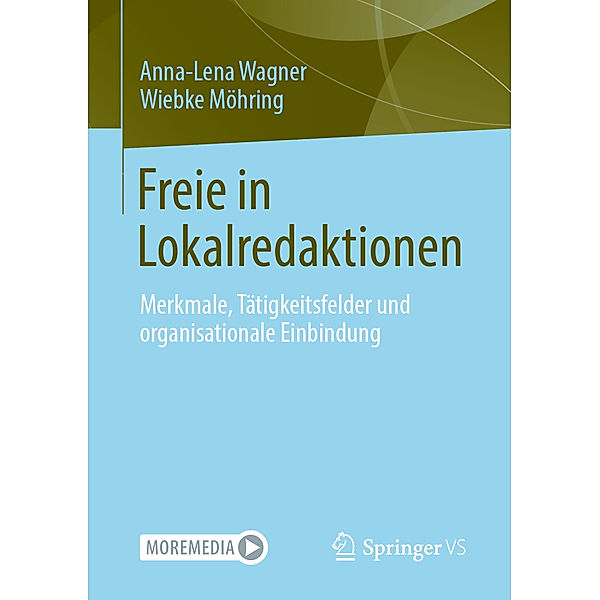 Anna-Lena Wagner
Wiebke Möhring

Freie in Lokalredaktionen

Merkmale, Tätigkeitsfelder und organisationale Einbindung

MOREMEDIA

Springer VS